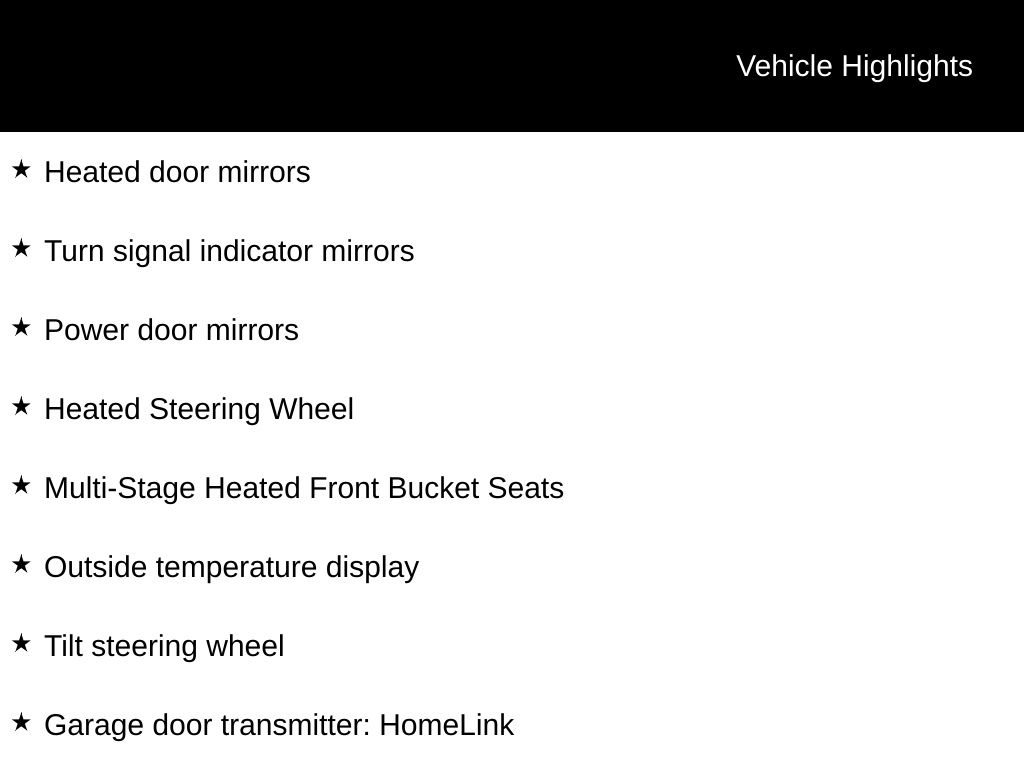 Vehicle Highlights

★ Heated door mirrors

★ Turn signal indicator mirrors

★ Power door mirrors

★ Heated Steering Wheel

★ Multi-Stage Heated Front Bucket Seats

★ Outside temperature display

★ Tilt steering wheel

★ Garage door transmitter: HomeLink